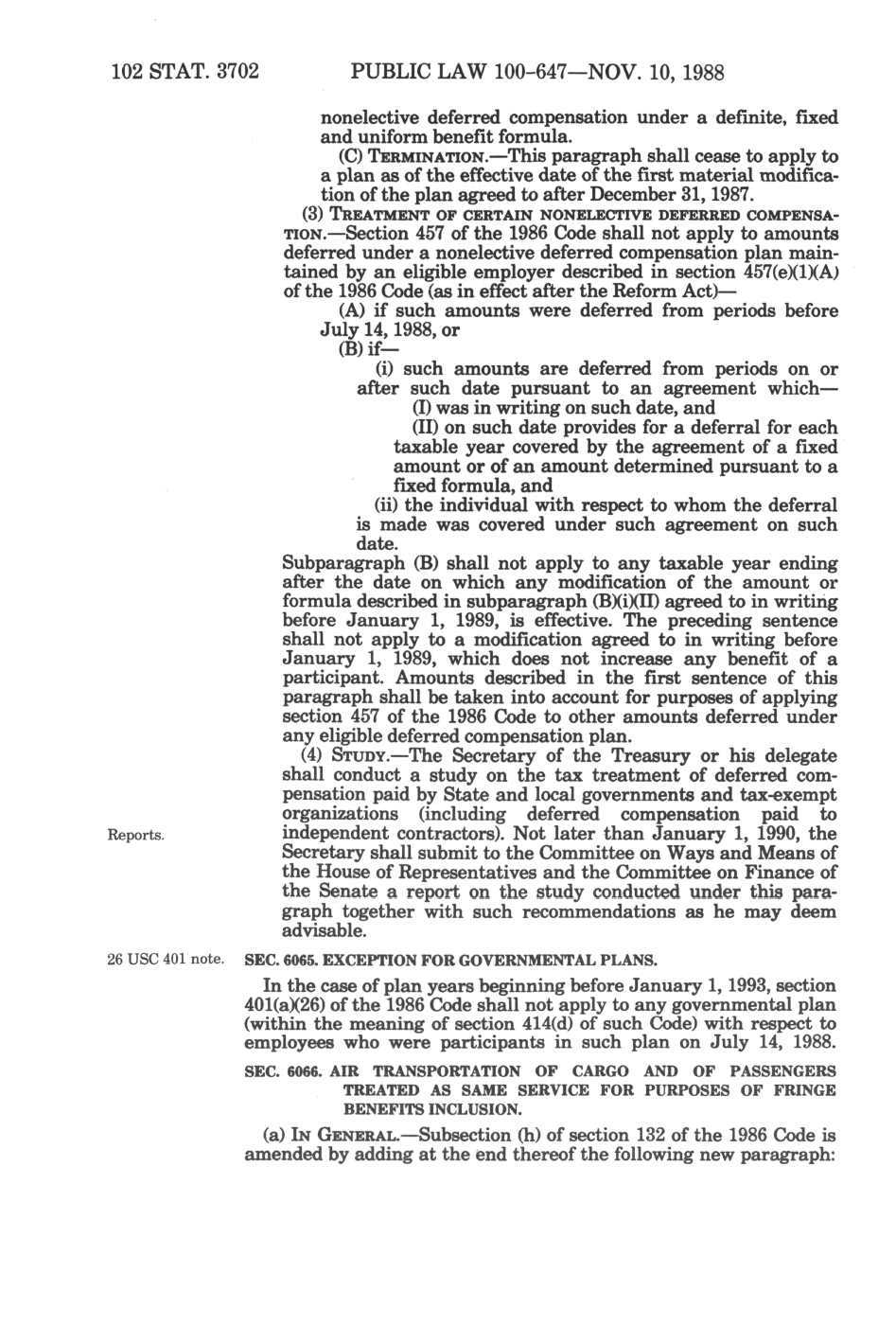 102 STAT. 3702 PUBLIC LAW 100-647—NOV. 10, 1988

nonelective deferred compensation under a definite, fixed and uniform benefit formula.

(C) TERMINATION.—This paragraph shall cease to apply to a plan as of the effective date of the first material modification of the plan agreed to after December 31, 1987.

(3) TREATMENT OF CERTAIN NONELECTIVE DEFERRED COMPENSATION.—Section 457 of the 1986 Code shall not apply to amounts deferred under a nonelective deferred compensation plan maintained by an eligible employer described in section 457(e)(1)(A) of the 1986 Code (as in effect after the Reform Act)—

(A) if such amounts were deferred from periods before July 14, 1988, or

(B) if—

(i) such amounts are deferred from periods on or after such date pursuant to an agreement which—

(I) was in writing on such date, and

(II) on such date provides for a deferral for each taxable year covered by the agreement of a fixed amount or of an amount determined pursuant to a fixed formula, and

(ii) the individual with respect to whom the deferral is made was covered under such agreement on such date.

Subparagraph (B) shall not apply to any taxable year ending after the date on which any modification of the amount or formula described in subparagraph (B)(i)(II) agreed to in writing before January 1, 1989, is effective. The preceding sentence shall not apply to a modification agreed to in writing before January 1, 1989, which does not increase any benefit of a participant. Amounts described in the first sentence of this paragraph shall be taken into account for purposes of applying section 457 of the 1986 Code to other amounts deferred under any eligible deferred compensation plan.

(4) STUDY.—The Secretary of the Treasury or his delegate shall conduct a study on the tax treatment of deferred compensation paid by State and local governments and tax-exempt organizations (including deferred compensation paid to independent contractors). Not later than January 1, 1990, the Secretary shall submit to the Committee on Ways and Means of the House of Representatives and the Committee on Finance of the Senate a report on the study conducted under this paragraph together with such recommendations as he may deem advisable.

Reports.

26 USC 401 note.

SEC. 6065. EXCEPTION FOR GOVERNMENTAL PLANS.

In the case of plan years beginning before January 1, 1993, section 401(a)(26) of the 1986 Code shall not apply to any governmental plan (within the meaning of section 414(d) of such Code) with respect to employees who were participants in such plan on July 14, 1988.

SEC. 6066. AIR TRANSPORTATION OF CARGO AND OF PASSENGERS TREATED AS SAME SERVICE FOR PURPOSES OF FRINGE BENEFITS INCLUSION.

(a) IN GENERAL.—Subsection (h) of section 132 of the 1986 Code is amended by adding at the end thereof the following new paragraph: